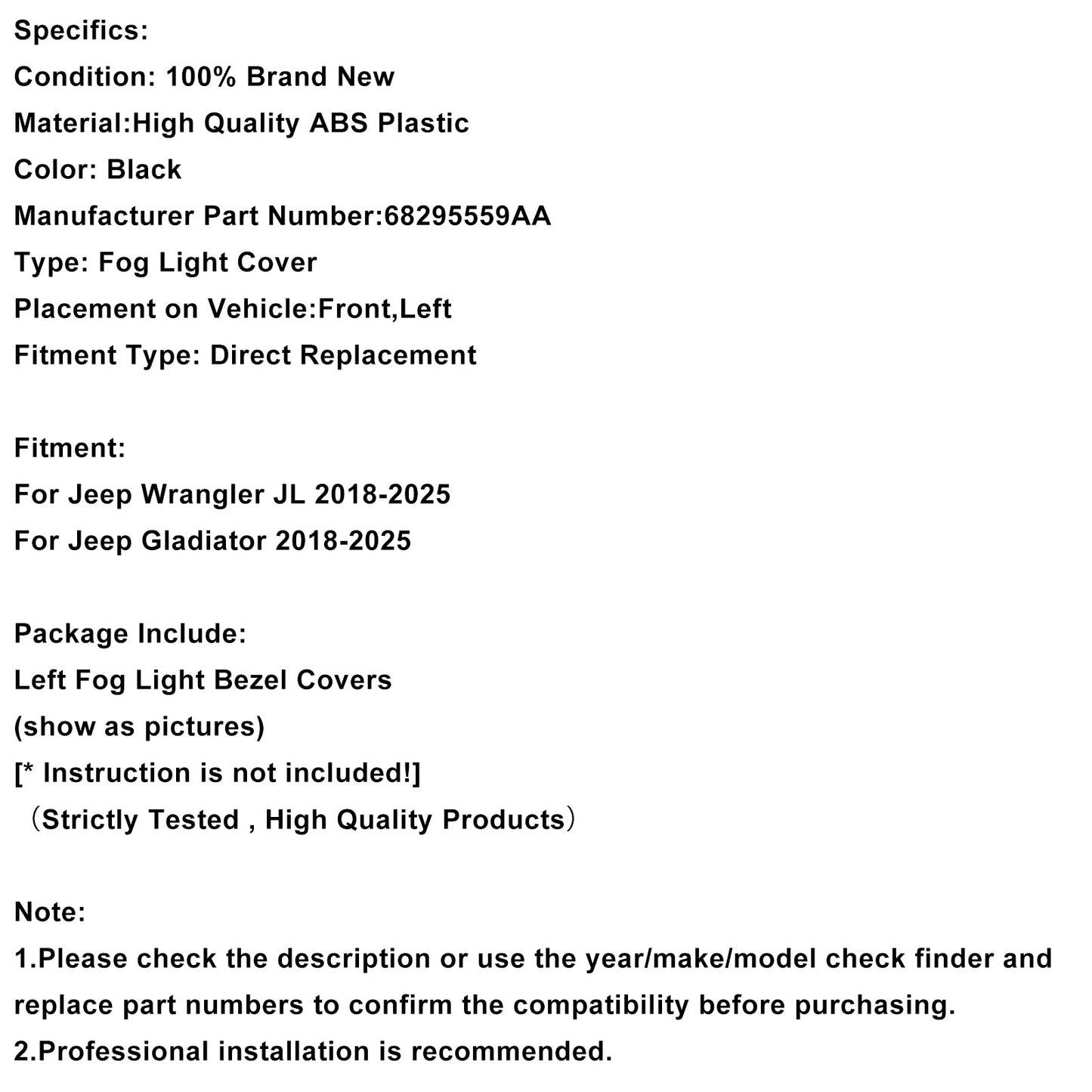 Specifics:
Condition: 100% Brand New
Material:High Quality ABS Plastic
Color: Black
Manufacturer Part Number:68295559AA
Type: Fog Light Cover
Placement on Vehicle:Front,Left
Fitment Type: Direct Replacement

Fitment:
For Jeep Wrangler JL 2018-2025
For Jeep Gladiator 2018-2025

Package Include:
Left Fog Light Bezel Covers
(show as pictures)
[* Instruction is not included!]
（Strictly Tested , High Quality Products）

Note:
1.Please check the description or use the year/make/model check finder and replace part numbers to confirm the compatibility before purchasing.
2.Professional installation is recommended.